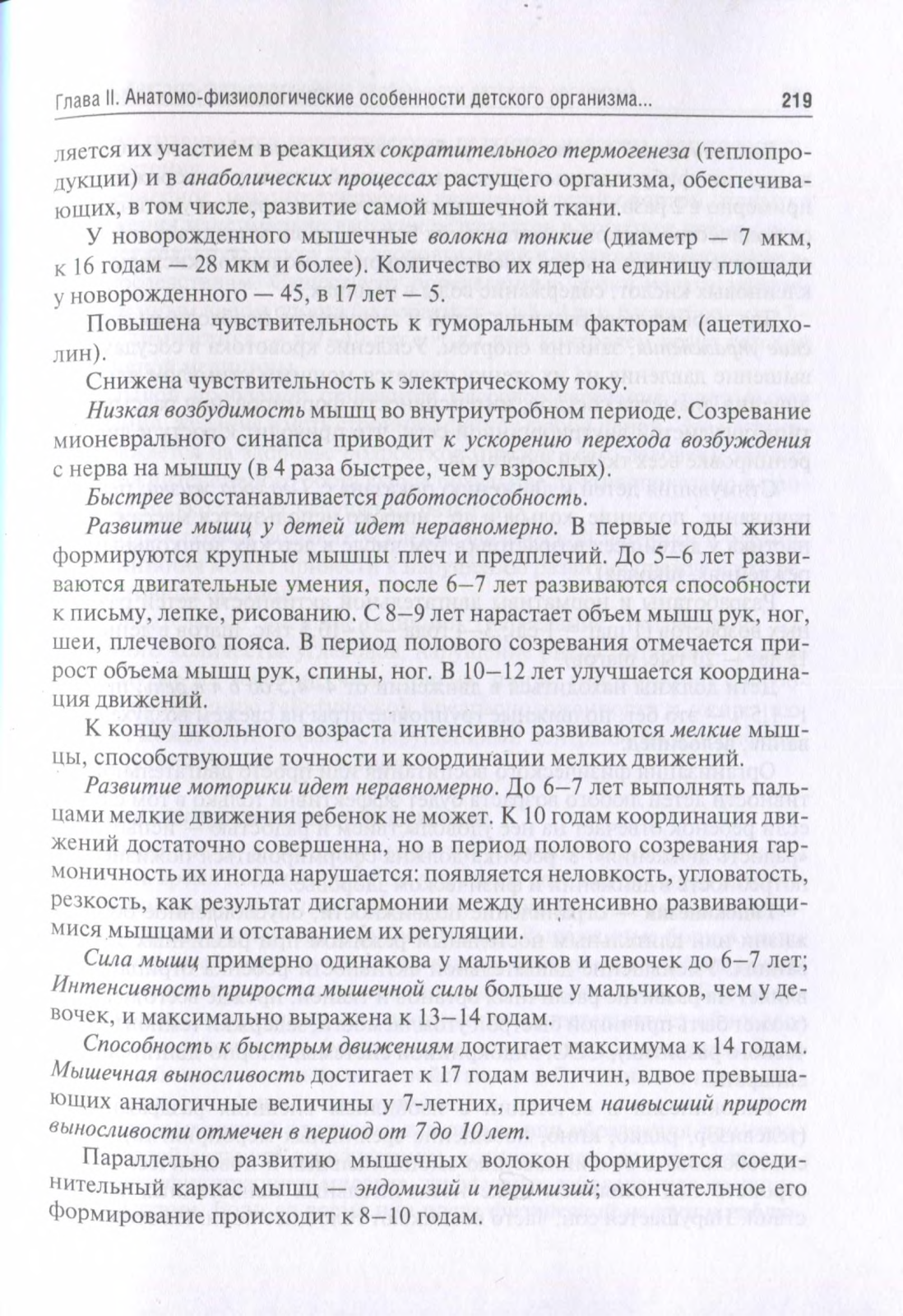 Глава II. Анатомо-физиологические особенности детского организма... 219

ляется их участием в реакциях сократительного термогенеза (теплопродукции) и в анаболических процессах растущего организма, обеспечивающих, в том числе, развитие самой мышечной ткани.

У новорожденного мышечные волокна тонкие (диаметр — 7 мкм, к 16 годам — 28 мкм и более). Количество их ядер на единицу площади у новорожденного — 45, в 17 лет — 5.

Повышена чувствительность к гуморальным факторам (ацетилхолин).

Снижена чувствительность к электрическому току.

Низкая возбудимость мышц во внутриутробном периоде. Созревание мионеврального синапса приводит к ускорению перехода возбуждения с нерва на мышцу (в 4 раза быстрее, чем у взрослых).

Быстрее восстанавливается работоспособность.

Развитие мышц у детей идет неравномерно. В первые годы жизни формируются крупные мышцы плеч и предплечий. До 5–6 лет развиваются двигательные умения, после 6–7 лет развиваются способности к письму, лепке, рисованию. С 8–9 лет нарастает объем мышц рук, ног, шеи, плечевого пояса. В период полового созревания отмечается прирост объема мышц рук, спины, ног. В 10–12 лет улучшается координация движений.

К концу школьного возраста интенсивно развиваются мелкие мышцы, способствующие точности и координации мелких движений.

Развитие моторики идет неравномерно. До 6–7 лет выполнять пальцами мелкие движения ребенок не может. К 10 годам координация движений достаточно совершенна, но в период полового созревания гармоничность их иногда нарушается: появляется неловкость, угловатость, резкость, как результат дисгармонии между интенсивно развивающимися мышцами и отставанием их регуляции.

Сила мышц примерно одинакова у мальчиков и девочек до 6–7 лет; Интенсивность прироста мышечной силы больше у мальчиков, чем у девочек, и максимально выражена к 13–14 годам.

Способность к быстрым движениям достигает максимума к 14 годам. Мышечная выносливость достигает к 17 годам величин, вдвое превышающих аналогичные величины у 7-летних, причем наивысший прирост выносливости отмечен в период от 7 до 10 лет.

Параллельно развитию мышечных волокон формируется соединительный каркас мышц — эндомизий и перимизий; окончательное его формирование происходит к 8–10 годам.